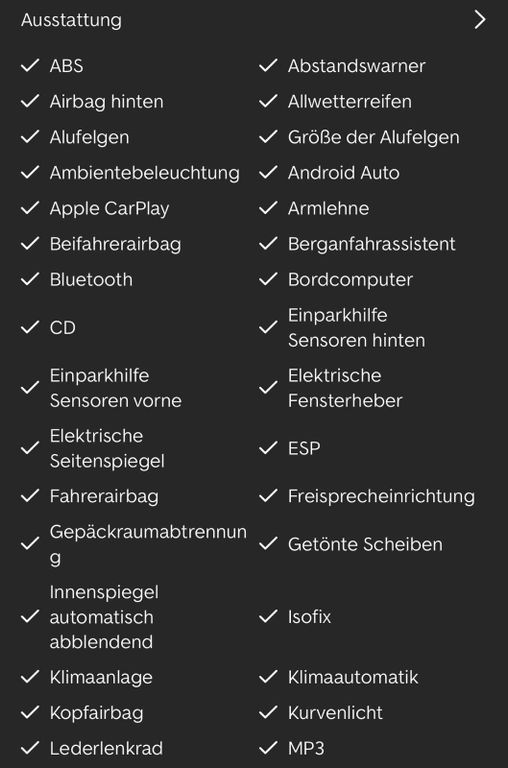 Ausstattung

ABS
Abstandswarner
Airbag hinten
Allwetterreifen
Alufelgen
Größe der Alufelgen
Ambientebeleuchtung
Android Auto
Apple CarPlay
Armlehne
Beifahrerairbag
Berganfahrassistent
Bluetooth
Bordcomputer
CD
Einparkhilfe Sensoren hinten
Einparkhilfe Sensoren vorne
Elektrische Fensterheber
Elektrische Seitenspiegel
ESP
Fahrerairbag
Freisprecheinrichtung
Gepäckraumabtrennung
Getönte Scheiben
Innenspiegel automatisch abblendend
Isofix
Klimaanlage
Klimaautomatik
Kopfairbag
Kurvenlicht
Lederlenkrad
MP3